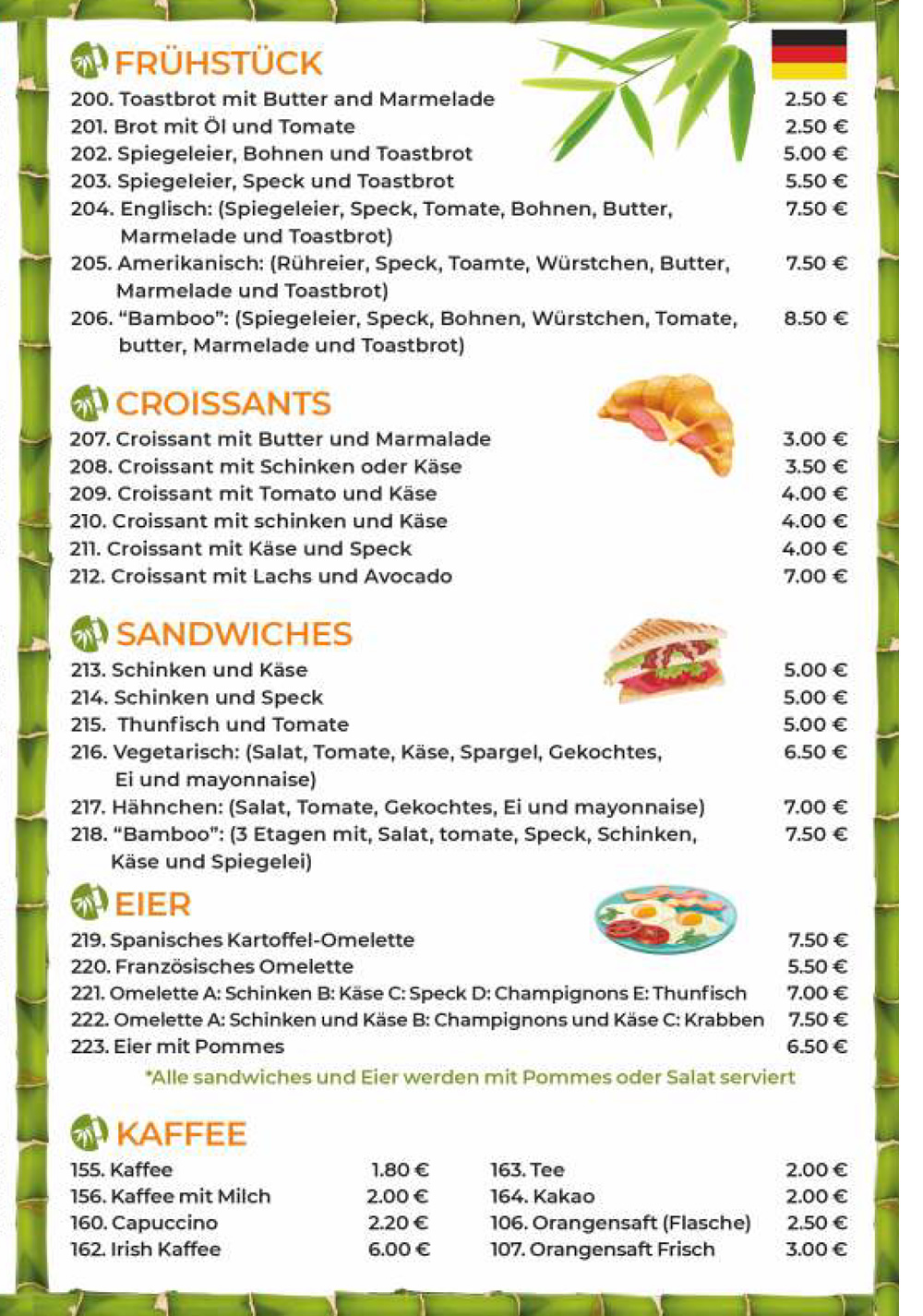 FRÜHSTÜCK

200. Toastbrot mit Butter and Marmelade 2.50 €
201. Brot mit Öl und Tomate 2.50 €
202. Spiegeleier, Bohnen und Toastbrot 5.00 €
203. Spiegeleier, Speck und Toastbrot 5.50 €
204. Englisch: (Spiegeleier, Speck, Tomate, Bohnen, Butter, Marmelade und Toastbrot) 7.50 €
205. Amerikanisch: (Rühreier, Speck, Toamte, Würstchen, Butter, Marmelade und Toastbrot) 7.50 €
206. "Bamboo": (Spiegeleier, Speck, Bohnen, Würstchen, Tomate, butter, Marmelade und Toastbrot) 8.50 €

CROISSANTS

207. Croissant mit Butter und Marmalade 3.00 €
208. Croissant mit Schinken oder Käse 3.50 €
209. Croissant mit Tomato und Käse 4.00 €
210. Croissant mit schinken und Käse 4.00 €
211. Croissant mit Käse und Speck 4.00 €
212. Croissant mit Lachs und Avocado 7.00 €

SANDWICHES

213. Schinken und Käse 5.00 €
214. Schinken und Speck 5.00 €
215. Thunfisch und Tomate 5.00 €
216. Vegetarisch: (Salat, Tomate, Käse, Spargel, Gekochtes, Ei und mayonnaise) 6.50 €
217. Hähnchen: (Salat, Tomate, Gekochtes, Ei und mayonnaise) 7.00 €
218. "Bamboo": (3 Etagen mit, Salat, tomate, Speck, Schinken, Käse und Spiegelei) 7.50 €

EIER

219. Spanisches Kartoffel-Omelette 7.50 €
220. Französisches Omelette 5.50 €
221. Omelette A: Schinken B: Käse C: Speck D: Champignons E: Thunfisch 7.00 €
222. Omelette A: Schinken und Käse B: Champignons und Käse C: Krabben 7.50 €
223. Eier mit Pommes 6.50 €

*Alle sandwiches und Eier werden mit Pommes oder Salat serviert

KAFFEE

155. Kaffee 1.80 €
156. Kaffee mit Milch 2.00 €
160. Capuccino 2.20 €
162. Irish Kaffee 6.00 €

163. Tee 2.00 €
164. Kakao 2.00 €
106. Orangensaft (Flasche) 2.50 €
107. Orangensaft Frisch 3.00 €